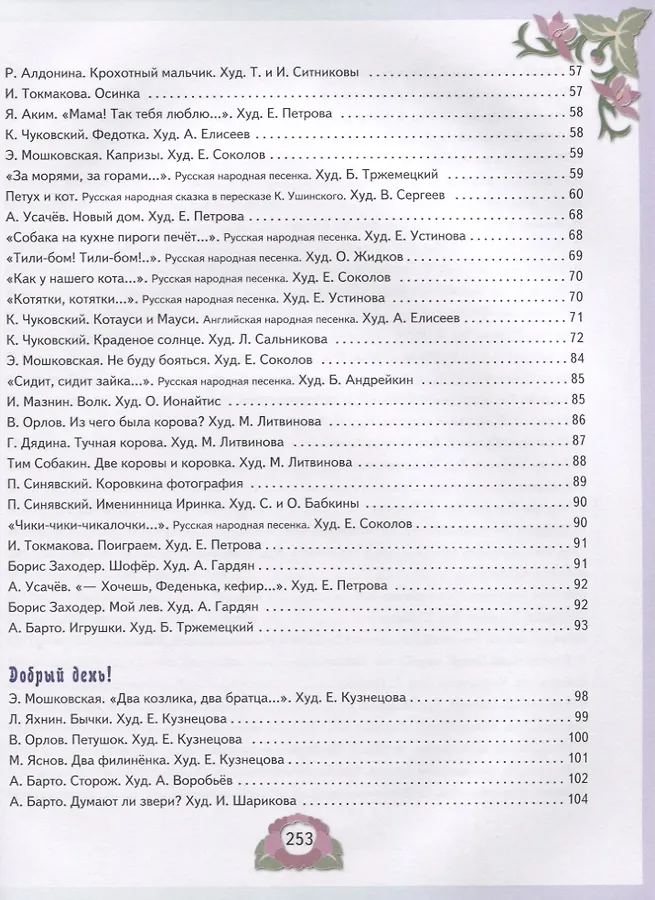 Р. Алдонина. Крохотный мальчик. Худ. Т. и И. Ситниковы . . . 57
И. Токмакова. Осинка . . . 57
Я. Аким. «Мама! Так тебя люблю...». Худ. Е. Петрова . . . 58
К. Чуковский. Федотка. Худ. А. Елисеев . . . 58
Э. Мошковская. Капризы. Худ. Е. Соколов . . . 59
«За морями, за горами...». Русская народная песенка. Худ. Б. Тржемецкий . . . 59
Петух и кот. Русская народная сказка в пересказе К. Ушинского. Худ. В. Сергеев . . . 60
А. Усачёв. Новый дом. Худ. Е. Петрова . . . 68
«Собака на кухне пироги печёт...». Русская народная песенка. Худ. Е. Устинова . . . 68
«Тили-бом! Тили-бом!..». Русская народная песенка. Худ. О. Жидков . . . 69
«Как у нашего кота...». Русская народная песенка. Худ. Е. Соколов . . . 70
«Котятки, котятки...». Русская народная песенка. Худ. Е. Устинова . . . 70
К. Чуковский. Котауси и Мауси. Английская народная песенка. Худ. А. Елисеев . . . 71
К. Чуковский. Краденое солнце. Худ. Л. Сальникова . . . 72
Э. Мошковская. Не буду бояться. Худ. Е. Соколов . . . 84
«Сидит, сидит зайка...». Русская народная песенка. Худ. Б. Андрейкин . . . 85
И. Мазнин. Волк. Худ. О. Ионайтис . . . 85
В. Орлов. Из чего была корова? Худ. М. Литвинова . . . 86
Г. Дядина. Тучная корова. Худ. М. Литвинова . . . 87
Тим Собакин. Две коровы и коровка. Худ. М. Литвинова . . . 88
П. Синявский. Коровкина фотография . . . 89
П. Синявский. Именинница Иринка. Худ. С. и О. Бабкины . . . 90
«Чики-чики-чикалочки...». Русская народная песенка. Худ. Е. Соколов . . . 90
И. Токмакова. Поиграем. Худ. Е. Петрова . . . 91
Борис Заходер. Шофёр. Худ. А. Гардян . . . 91
А. Усачёв. «— Хочешь, Феденька, кефир...». Худ. Е. Петрова . . . 92
Борис Заходер. Мой лев. Худ. А. Гардян . . . 92
А. Барто. Игрушки. Худ. Б. Тржемецкий . . . 93

Добрый день!
Э. Мошковская. «Два козлика, два братца...». Худ. Е. Кузнецова . . . 98
Л. Яхнин. Бычки. Худ. Е. Кузнецова . . . 99
В. Орлов. Петушок. Худ. Е. Кузнецова . . . 100
М. Яснов. Два филинёнка. Худ. Е. Кузнецова . . . 101
А. Барто. Сторож. Худ. А. Воробьёв . . . 102
А. Барто. Думают ли звери? Худ. И. Шарикова . . . 104

253